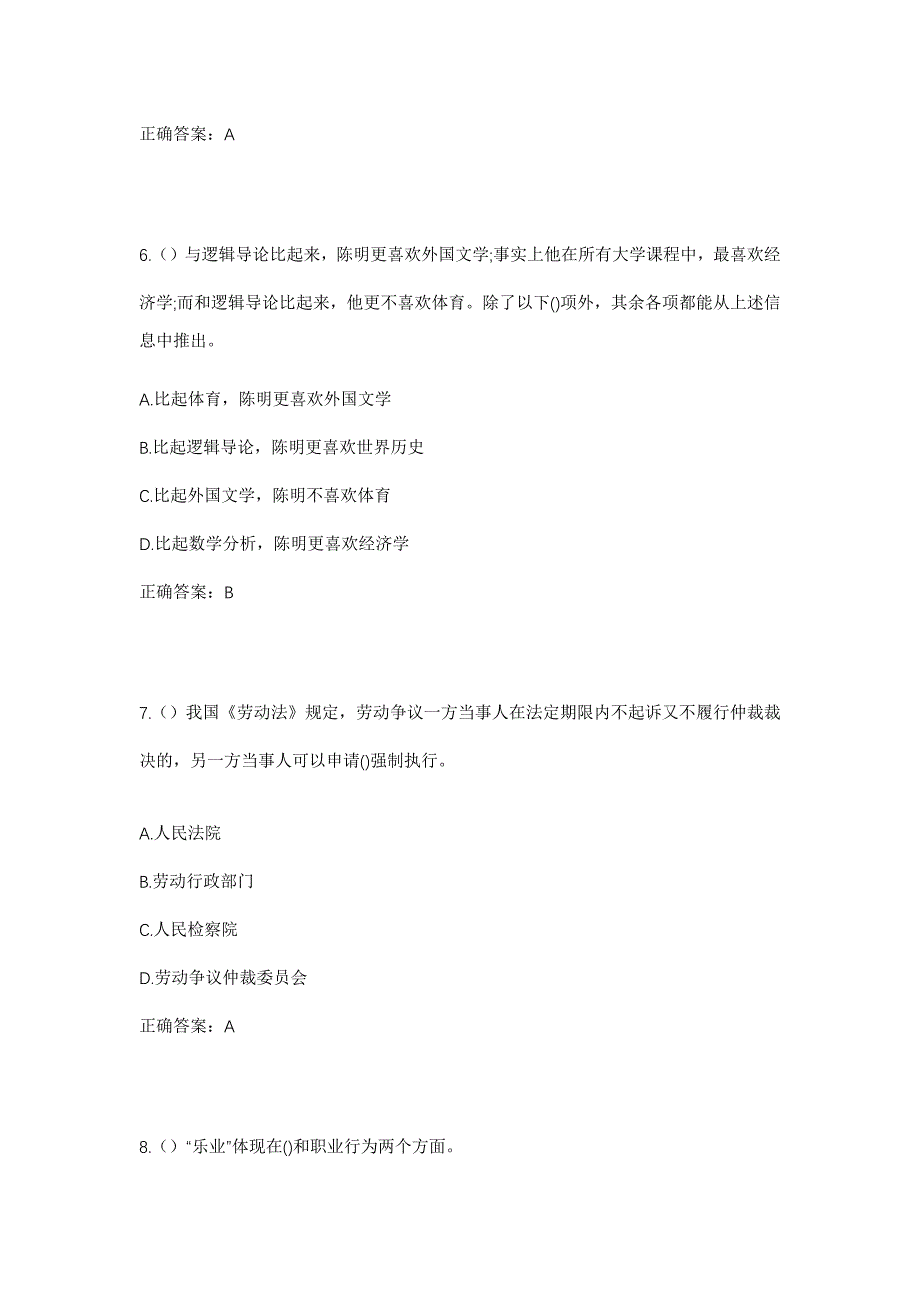 正确答案：A

6.（）与逻辑导论比起来，陈明更喜欢外国文学;事实上他在所有大学课程中，最喜欢经济学;而和逻辑导论比起来，他更不喜欢体育。除了以下()项外，其余各项都能从上述信息中推出。

A.比起体育，陈明更喜欢外国文学

B.比起逻辑导论，陈明更喜欢世界历史

C.比起外国文学，陈明不喜欢体育

D.比起数学分析，陈明更喜欢经济学

正确答案：B

7.（）我国《劳动法》规定，劳动争议一方当事人在法定期限内不起诉又不履行仲裁裁决的，另一方当事人可以申请()强制执行。

A.人民法院

B.劳动行政部门

C.人民检察院

D.劳动争议仲裁委员会

正确答案：A

8.（）“乐业”体现在()和职业行为两个方面。